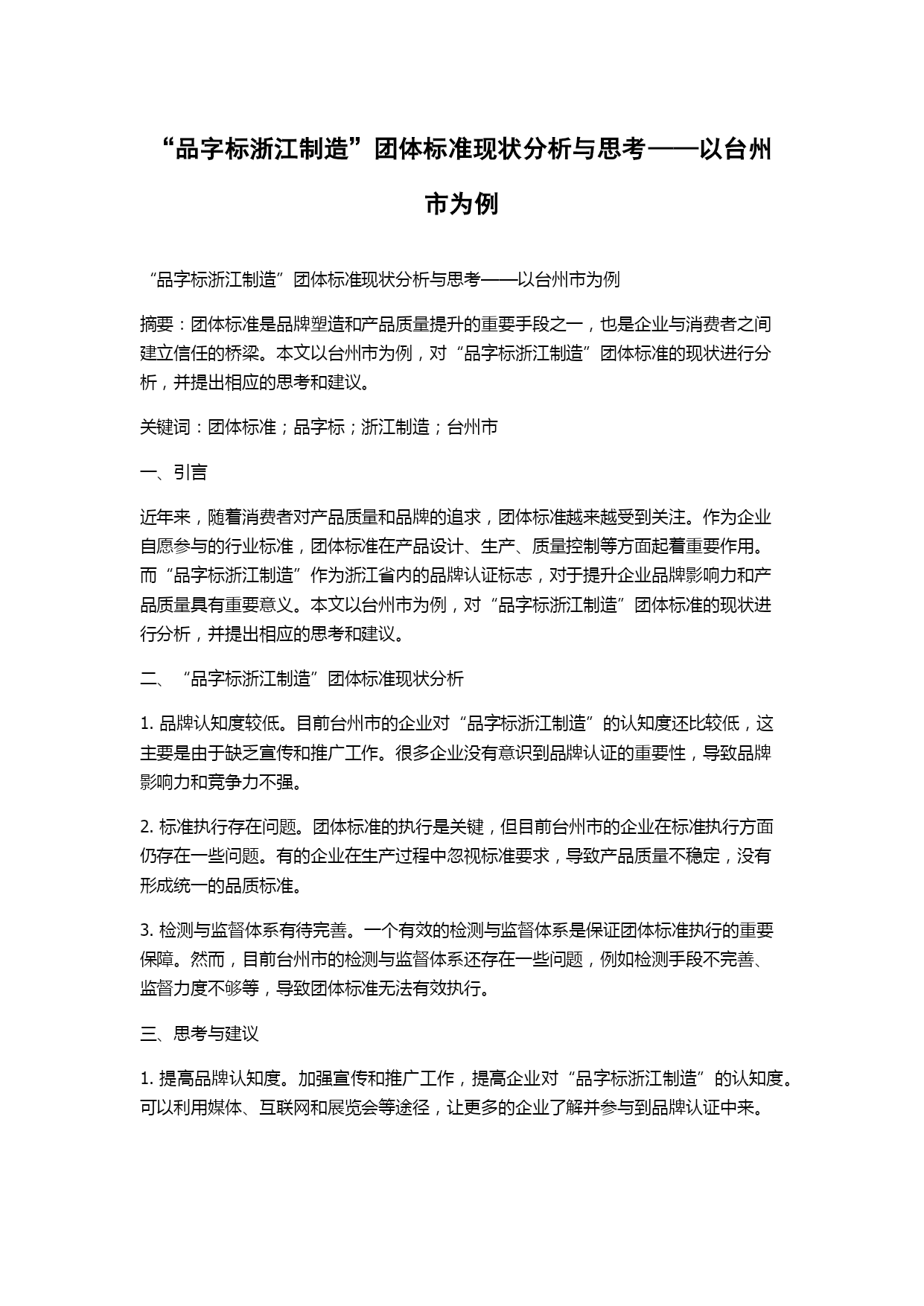 “品字标浙江制造”团体标准现状分析与思考——以台州市为例

“品字标浙江制造”团体标准现状分析与思考——以台州市为例

摘要：团体标准是品牌塑造和产品质量提升的重要手段之一，也是企业与消费者之间建立信任的桥梁。本文以台州市为例，对“品字标浙江制造”团体标准的现状进行分析，并提出相应的思考和建议。

关键词：团体标准；品字标；浙江制造；台州市

一、引言

近年来，随着消费者对产品质量和品牌的追求，团体标准越来越受到关注。作为企业自愿参与的行业标准，团体标准在产品设计、生产、质量控制等方面起着重要作用。而“品字标浙江制造”作为浙江省内的品牌认证标志，对于提升企业品牌影响力和产品质量具有重要意义。本文以台州市为例，对“品字标浙江制造”团体标准的现状进行分析，并提出相应的思考和建议。

二、“品字标浙江制造”团体标准现状分析

1. 品牌认知度较低。目前台州市的企业对“品字标浙江制造”的认知度还比较低，这主要是由于缺乏宣传和推广工作。很多企业没有意识到品牌认证的重要性，导致品牌影响力和竞争力不强。

2. 标准执行存在问题。团体标准的执行是关键，但目前台州市的企业在标准执行方面仍存在一些问题。有的企业在生产过程中忽视标准要求，导致产品质量不稳定，没有形成统一的品质标准。

3. 检测与监督体系有待完善。一个有效的检测与监督体系是保证团体标准执行的重要保障。然而，目前台州市的检测与监督体系还存在一些问题，例如检测手段不完善、监督力度不够等，导致团体标准无法有效执行。

三、思考与建议

1. 提高品牌认知度。加强宣传和推广工作，提高企业对“品字标浙江制造”的认知度。可以利用媒体、互联网和展览会等途径，让更多的企业了解并参与到品牌认证中来。